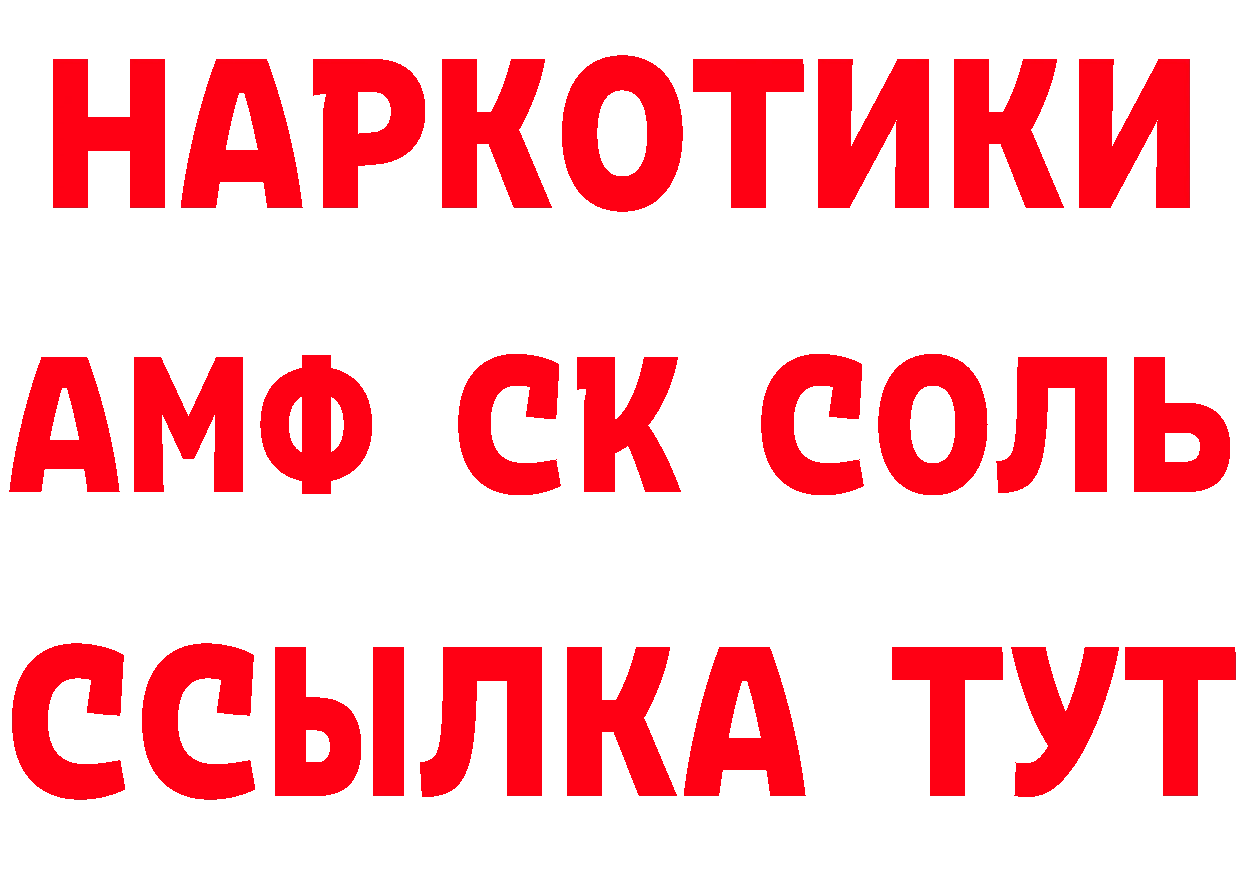 НАРКОТИКИ

АМФ СК СОЛЬ

ССЫЛКА ТУТ